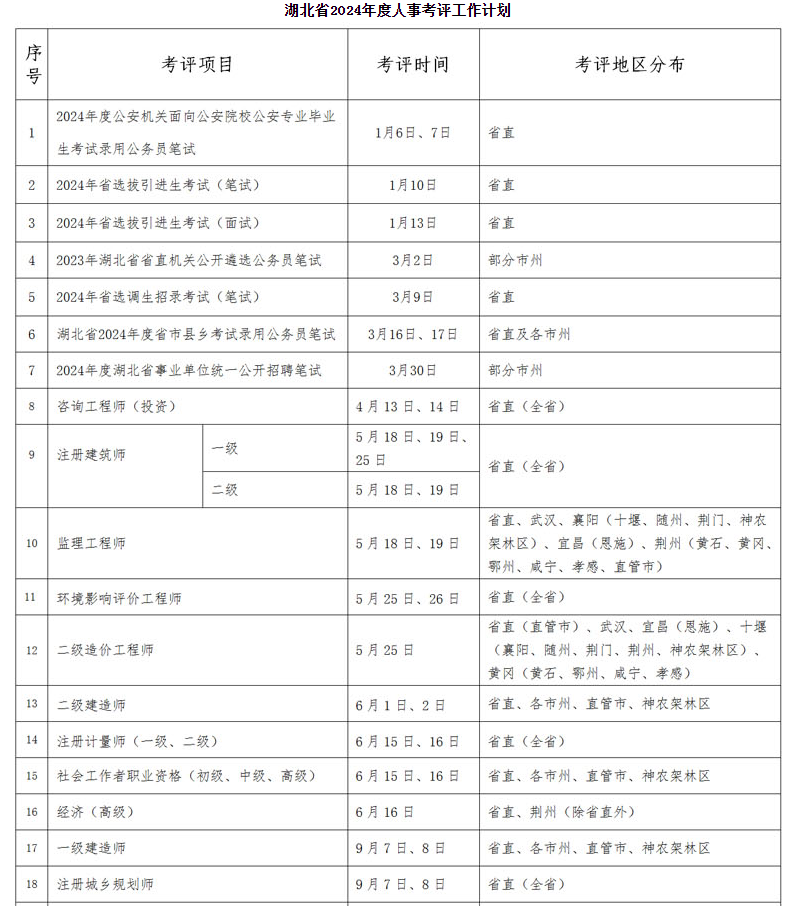 湖北省2024年度人事考评工作计划

| 序号 | 考评项目 | | 考评时间 | 考评地区分布 |
|---|---|---|---|---|
| 1 | 2024年度公安机关面向公安院校公安专业毕业生考试录用公务员笔试 | | 1月6日、7日 | 省直 |
| 2 | 2024年省选拔引进生考试（笔试） | | 1月10日 | 省直 |
| 3 | 2024年省选拔引进生考试（面试） | | 1月13日 | 省直 |
| 4 | 2023年湖北省省直机关公开遴选公务员笔试 | | 3月2日 | 部分市州 |
| 5 | 2024年省选调生招录考试（笔试） | | 3月9日 | 省直 |
| 6 | 湖北省2024年度省市县乡考试录用公务员笔试 | | 3月16日、17日 | 省直及各市州 |
| 7 | 2024年度湖北省事业单位统一公开招聘笔试 | | 3月30日 | 部分市州 |
| 8 | 咨询工程师（投资） | | 4月13日、14日 | 省直（全省） |
| 9 | 注册建筑师 | 一级 | 5月18日、19日、25日 | 省直（全省） |
| | | 二级 | 5月18日、19日 | |
| 10 | 监理工程师 | | 5月18日、19日 | 省直、武汉、襄阳（十堰、随州、荆门、神农架林区）、宜昌（恩施）、荆州（黄石、黄冈、鄂州、咸宁、孝感、直管市） |
| 11 | 环境影响评价工程师 | | 5月25日、26日 | 省直（全省） |
| 12 | 二级造价工程师 | | 5月25日 | 省直（直管市）、武汉、宜昌（恩施）、十堰（襄阳、随州、荆门、荆州、神农架林区）、黄冈（黄石、鄂州、咸宁、孝感） |
| 13 | 二级建造师 | | 6月1日、2日 | 省直、各市州、直管市、神农架林区 |
| 14 | 注册计量师（一级、二级） | | 6月15日、16日 | 省直（全省） |
| 15 | 社会工作者职业资格（初级、中级、高级） | | 6月15日、16日 | 省直、各市州、直管市、神农架林区 |
| 16 | 经济（高级） | | 6月16日 | 省直、荆州（除省直外） |
| 17 | 一级建造师 | | 9月7日、8日 | 省直、各市州、直管市、神农架林区 |
| 18 | 注册城乡规划师 | | 9月7日、8日 | 省直（全省） |